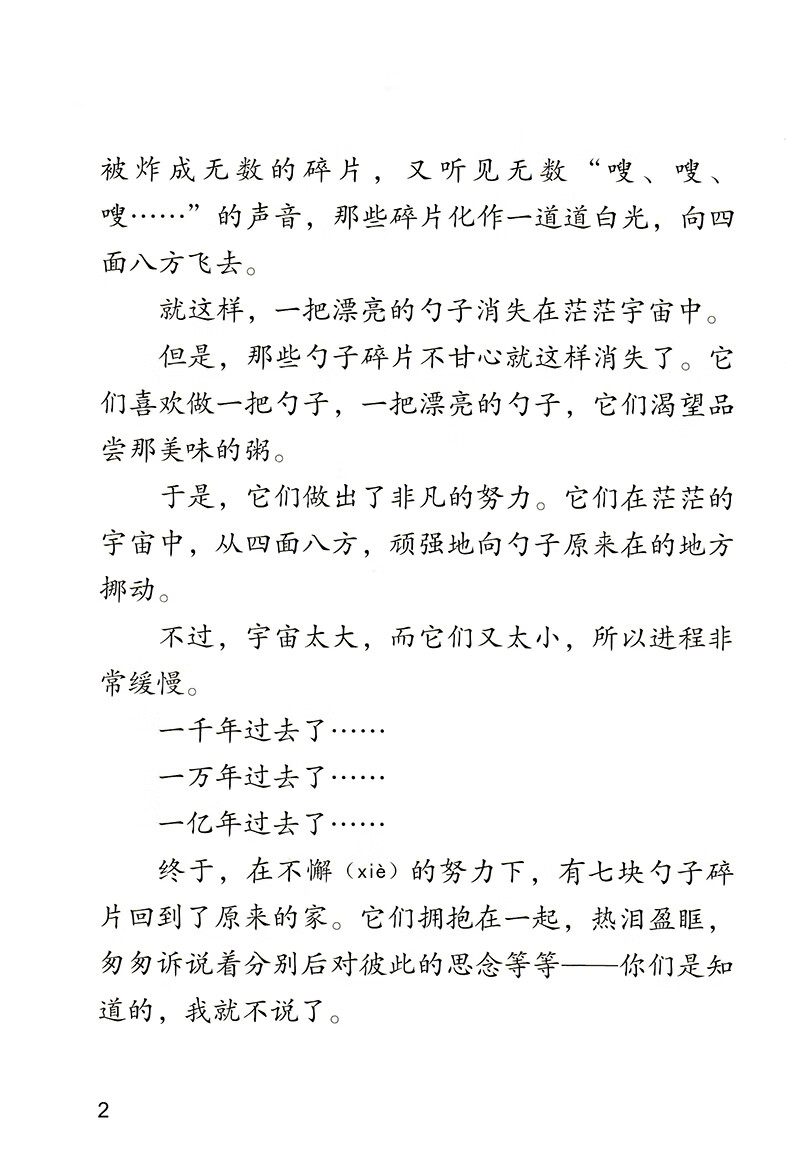 被炸成无数的碎片，又听见无数“嗖、嗖、嗖……”的声音，那些碎片化作一道道白光，向四面八方飞去。

就这样，一把漂亮的勺子消失在茫茫宇宙中。

但是，那些勺子碎片不甘心就这样消失了。它们喜欢做一把勺子，一把漂亮的勺子，它们渴望品尝那美味的粥。

于是，它们做出了非凡的努力。它们在茫茫的宇宙中，从四面八方，顽强地向勺子原来在的地方挪动。

不过，宇宙太大，而它们又太小，所以进程非常缓慢。

一千年过去了……

一万年过去了……

一亿年过去了……

终于，在不懈（xiè）的努力下，有七块勺子碎片回到了原来的家。它们拥抱在一起，热泪盈眶，匆匆诉说着分别后对彼此的思念等等——你们是知道的，我就不说了。

2